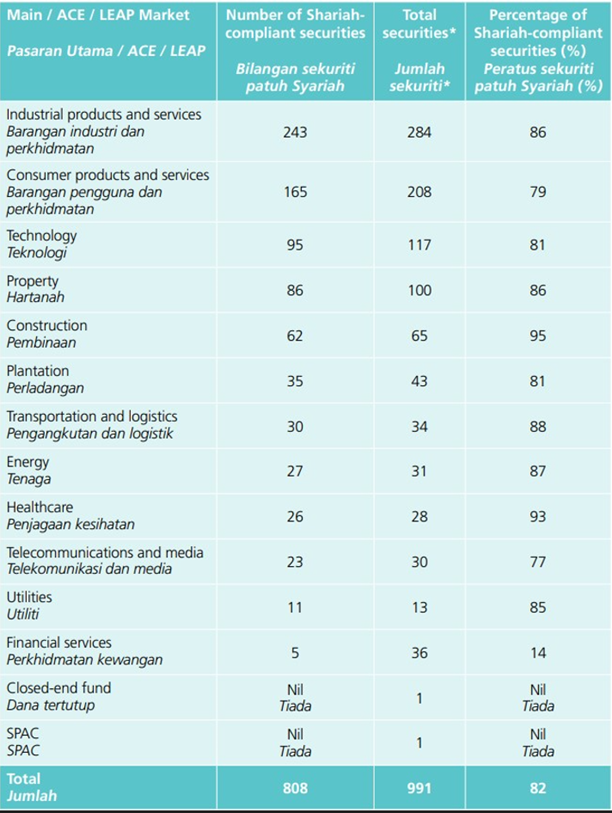 | Main / ACE / LEAP Market Pasaran Utama / ACE / LEAP | Number of Shariah-compliant securities Bilangan sekuriti patuh Syariah | Total securities* Jumlah sekuriti* | Percentage of Shariah-compliant securities (%) Peratus sekuriti patuh Syariah (%) |
|---|---|---|---|
| Industrial products and services Barangan industri dan perkhidmatan | 243 | 284 | 86 |
| Consumer products and services Barangan pengguna dan perkhidmatan | 165 | 208 | 79 |
| Technology Teknologi | 95 | 117 | 81 |
| Property Hartanah | 86 | 100 | 86 |
| Construction Pembinaan | 62 | 65 | 95 |
| Plantation Perladangan | 35 | 43 | 81 |
| Transportation and logistics Pengangkutan dan logistik | 30 | 34 | 88 |
| Energy Tenaga | 27 | 31 | 87 |
| Healthcare Penjagaan kesihatan | 26 | 28 | 93 |
| Telecommunications and media Telekomunikasi dan media | 23 | 30 | 77 |
| Utilities Utiliti | 11 | 13 | 85 |
| Financial services Perkhidmatan kewangan | 5 | 36 | 14 |
| Closed-end fund Dana tertutup | Nil Tiada | 1 | Nil Tiada |
| SPAC SPAC | Nil Tiada | 1 | Nil Tiada |
| Total Jumlah | 808 | 991 | 82 |